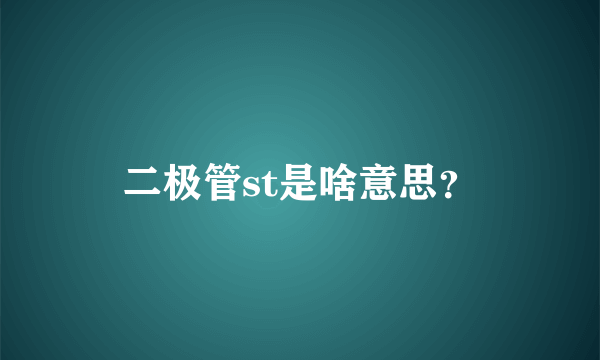 二极管st是啥意思?